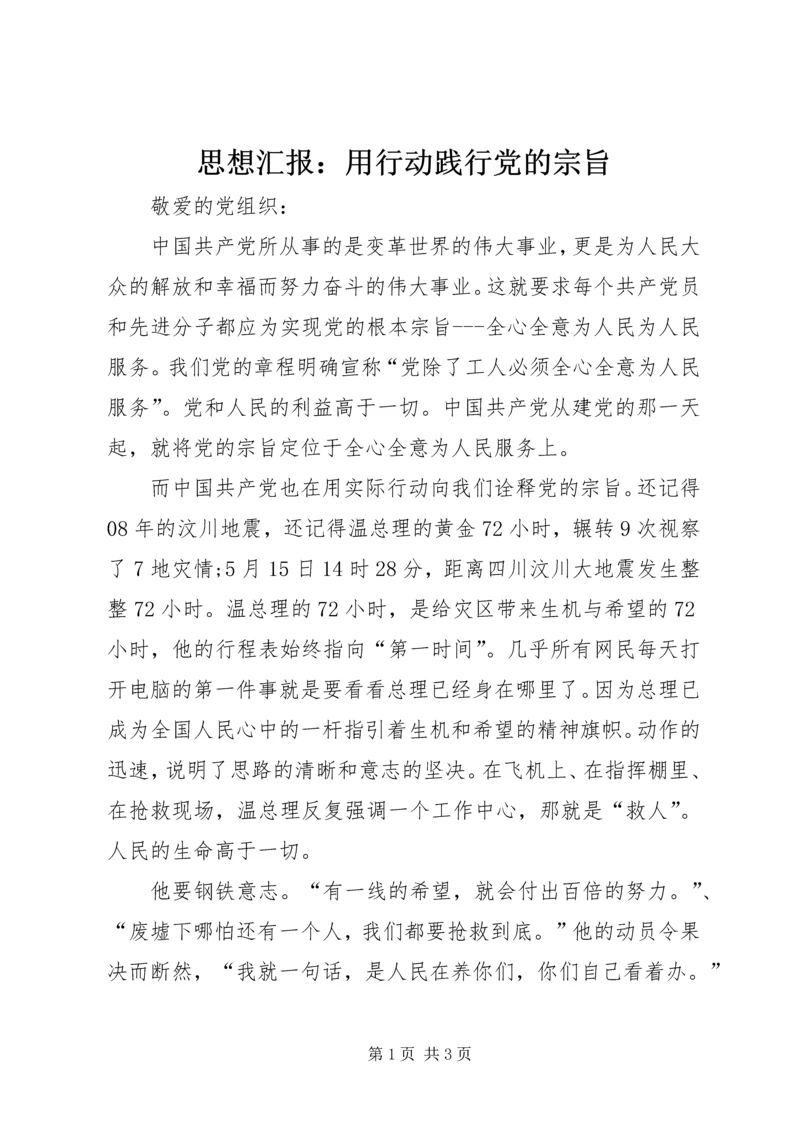 思想汇报：用行动践行党的宗旨

敬爱的党组织：

中国共产党所从事的是变革世界的伟大事业，更是为人民大众的解放和幸福而努力奋斗的伟大事业。这就要求每个共产党员和先进分子都应为实现党的根本宗旨---全心全意为人民为人民服务。我们党的章程明确宣称“党除了工人必须全心全意为人民服务”。党和人民的利益高于一切。中国共产党从建党的那一天起，就将党的宗旨定位于全心全意为人民服务上。

而中国共产党也在用实际行动向我们诠释党的宗旨。还记得08年的汶川地震，还记得温总理的黄金72小时，辗转9次视察了7地灾情;5月15日14时28分，距离四川汶川大地震发生整整72小时。温总理的72小时，是给灾区带来生机与希望的72小时，他的行程表始终指向“第一时间”。几乎所有网民每天打开电脑的第一件事就是要看看总理已经身在哪里了。因为总理已成为全国人民心中的一杆指引着生机和希望的精神旗帜。动作的迅速，说明了思路的清晰和意志的坚决。在飞机上、在指挥棚里、在抢救现场，温总理反复强调一个工作中心，那就是“救人”。人民的生命高于一切。

他要钢铁意志。“有一线的希望，就会付出百倍的努力。”、“废墟下哪怕还有一个人，我们都要抢救到底。”他的动员令果决而断然，“我就一句话，是人民在养你们，你们自己看着办。”

第1页 共3页